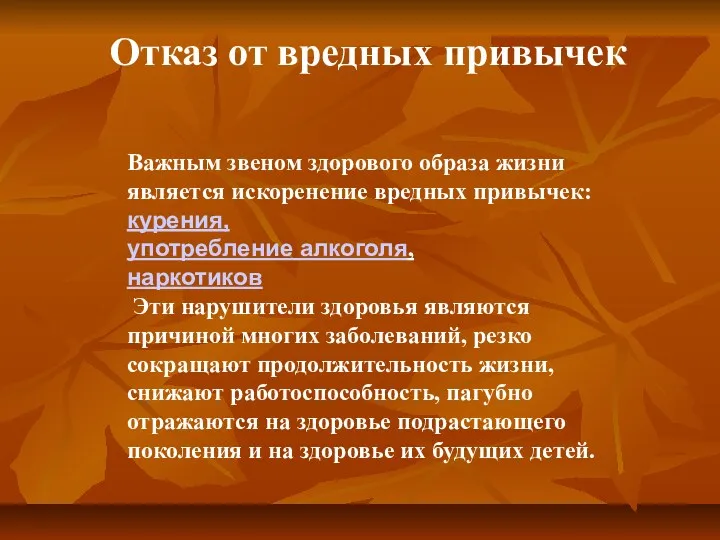 Отказ от вредных привычек

Важным звеном здорового образа жизни является искоренение вредных привычек:
курения,
употребление алкоголя,
наркотиков
Эти нарушители здоровья являются причиной многих заболеваний, резко сокращают продолжительность жизни, снижают работоспособность, пагубно отражаются на здоровье подрастающего поколения и на здоровье их будущих детей.